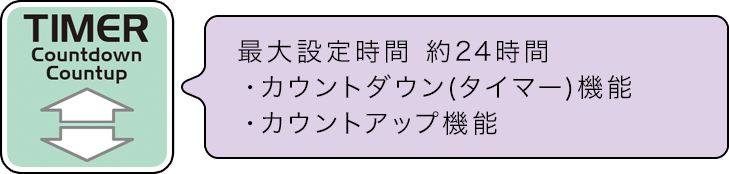 TIMER
Countdown
Countup

最大設定時間 約24時間
・カウントダウン(タイマー)機能
・カウントアップ機能